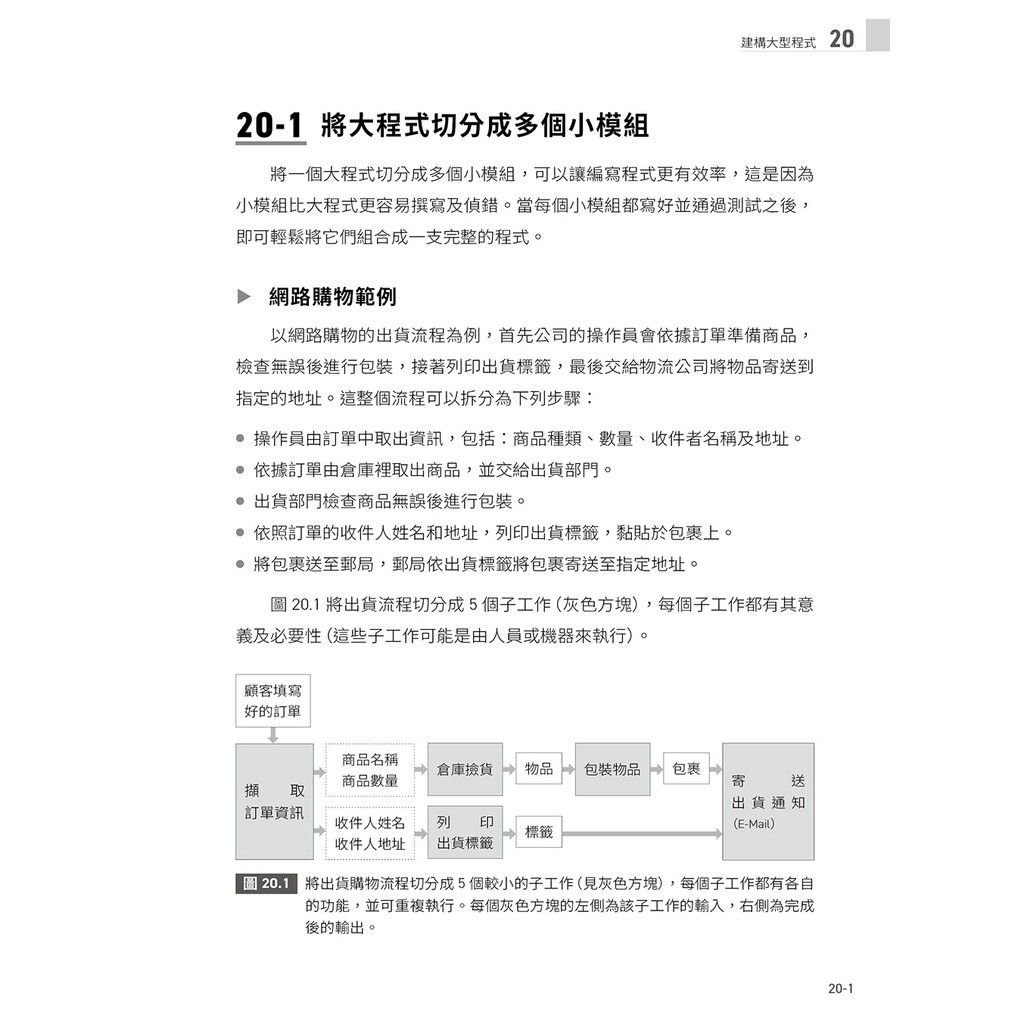 建構大型程式 20

20-1 將大程式切分成多個小模組

將一個大程式切分成多個小模組，可以讓編寫程式更有效率，這是因為小模組比大程式更容易撰寫及偵錯。當每個小模組都寫好並通過測試之後，即可輕鬆將它們組合成一支完整的程式。

▶ 網路購物範例

以網路購物的出貨流程為例，首先公司的操作員會依據訂單準備商品，檢查無誤後進行包裝，接著列印出貨標籤，最後交給物流公司將物品寄送到指定的地址。這整個流程可以拆分為下列步驟：

● 操作員由訂單中取出資訊，包括：商品種類、數量、收件者名稱及地址。
● 依據訂單由倉庫裡取出商品，並交給出貨部門。
● 出貨部門檢查商品無誤後進行包裝。
● 依照訂單的收件人姓名和地址，列印出貨標籤，黏貼於包裹上。
● 將包裹送至郵局，郵局依出貨標籤將包裹寄送至指定地址。

圖 20.1 將出貨流程切分成 5 個子工作 (灰色方塊)，每個子工作都有其意義及必要性 (這些子工作可能是由人員或機器來執行)。

顧客填寫好的訂單

擷取訂單資訊

商品名稱 商品數量

收件人姓名 收件人地址

倉庫撿貨

物品

包裝物品

包裹

列印出貨標籤

標籤

寄送出貨通知 (E-Mail)

圖 20.1 將出貨購物流程切分成 5 個較小的子工作 (見灰色方塊)，每個子工作都有各自的功能，並可重複執行。每個灰色方塊的左側為該子工作的輸入，右側為完成後的輸出。

20-1